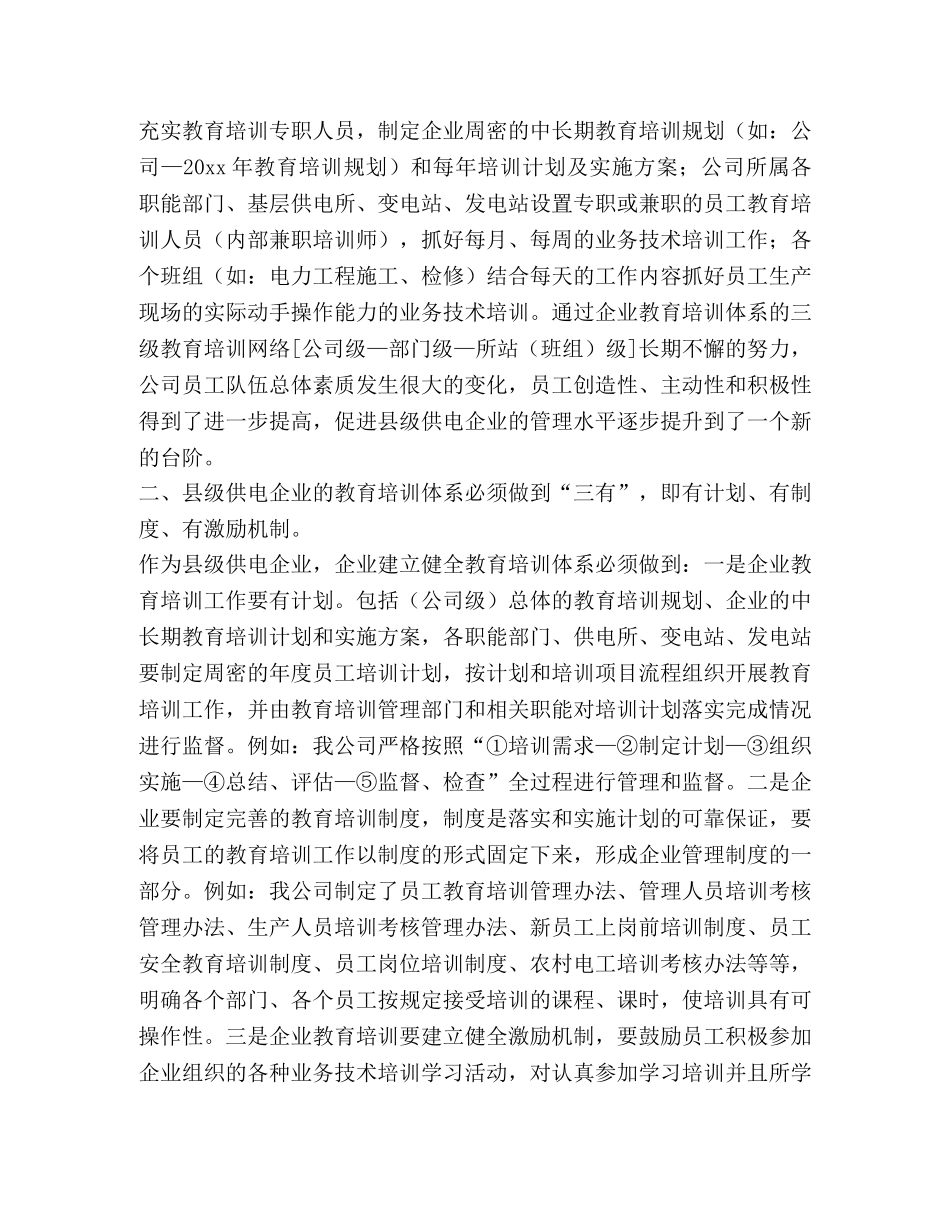 充实教育培训专职人员，制定企业周密的中长期教育培训规划（如：公司—20xx 年教育培训规划）和每年培训计划及实施方案；公司所属各职能部门、基层供电所、变电站、发电站设置专职或兼职的员工教育培训人员（内部兼职培训师），抓好每月、每周的业务技术培训工作；各个班组（如：电力工程施工、检修）结合每天的工作内容抓好员工生产现场的实际动手操作能力的业务技术培训。通过企业教育培训体系的三级教育培训网络[公司级—部门级—所站（班组）级]长期不懈的努力，公司员工队伍总体素质发生很大的变化，员工创造性、主动性和积极性得到了进一步提高，促进县级供电企业的管理水平逐步提升到了一个新的台阶。

二、县级供电企业的教育培训体系必须做到“三有”，即有计划、有制度、有激励机制。

作为县级供电企业，企业建立健全教育培训体系必须做到：一是企业教育培训工作要有计划。包括（公司级）总体的教育培训规划、企业的中长期教育培训计划和实施方案，各职能部门、供电所、变电站、发电站要制定周密的年度员工培训计划，按计划和培训项目流程组织开展教育培训工作，并由教育培训管理部门和相关职能对培训计划落实完成情况进行监督。例如：我公司严格按照“①培训需求—②制定计划—③组织实施—④总结、评估—⑤监督、检查”全过程进行管理和监督。二是企业要制定完善的教育培训制度，制度是落实和实施计划的可靠保证，要将员工的教育培训工作以制度的形式固定下来，形成企业管理制度的一部分。例如：我公司制定了员工教育培训管理办法、管理人员培训考核管理办法、生产人员培训考核管理办法、新员工上岗前培训制度、员工安全教育培训制度、员工岗位培训制度、农村电工培训考核办法等等，明确各个部门、各个员工按规定接受培训的课程、课时，使培训具有可操作性。三是企业教育培训要建立健全激励机制，要鼓励员工积极参加企业组织的各种业务技术培训学习活动，对认真参加学习培训并且所学